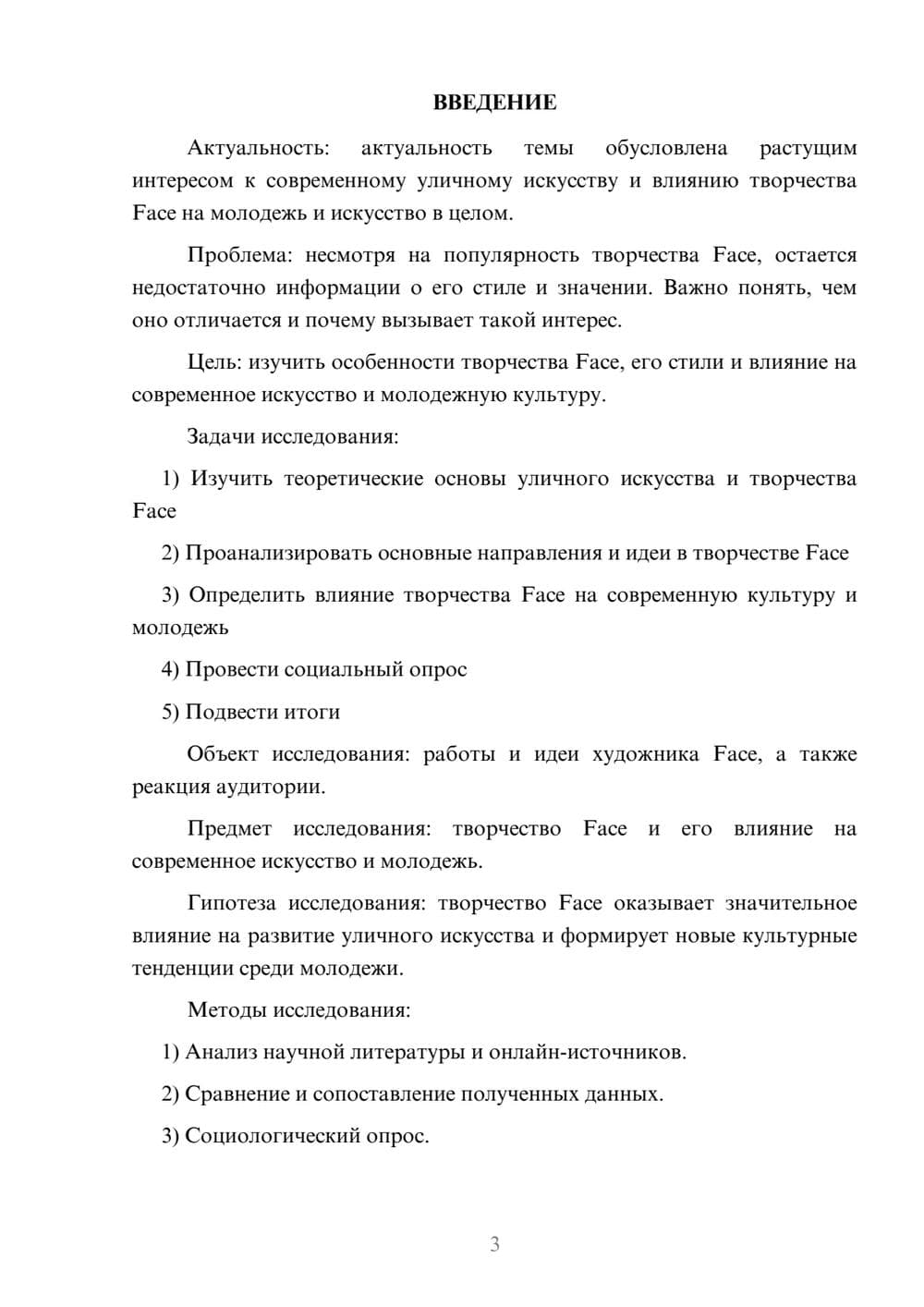 ВВЕДЕНИЕ

Актуальность: актуальность темы обусловлена растущим интересом к современному уличному искусству и влиянию творчества Face на молодежь и искусство в целом.

Проблема: несмотря на популярность творчества Face, остается недостаточно информации о его стиле и значении. Важно понять, чем оно отличается и почему вызывает такой интерес.

Цель: изучить особенности творчества Face, его стили и влияние на современное искусство и молодежную культуру.

Задачи исследования:

1) Изучить теоретические основы уличного искусства и творчества Face

2) Проанализировать основные направления и идеи в творчестве Face

3) Определить влияние творчества Face на современную культуру и молодежь

4) Провести социальный опрос

5) Подвести итоги

Объект исследования: работы и идеи художника Face, а также реакция аудитории.

Предмет исследования: творчество Face и его влияние на современное искусство и молодежь.

Гипотеза исследования: творчество Face оказывает значительное влияние на развитие уличного искусства и формирует новые культурные тенденции среди молодежи.

Методы исследования:

1) Анализ научной литературы и онлайн-источников.

2) Сравнение и сопоставление полученных данных.

3) Социологический опрос.

3